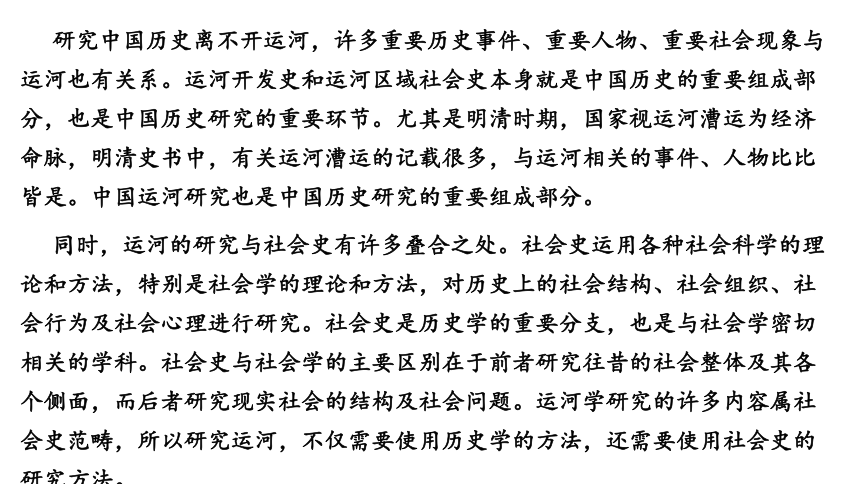 研究中国历史离不开运河，许多重要历史事件、重要人物、重要社会现象与运河也有关系。运河开发史和运河区域社会史本身就是中国历史的重要组成部分，也是中国历史研究的重要环节。尤其是明清时期，国家视运河漕运为经济命脉，明清史书中，有关运河漕运的记载很多，与运河相关的事件、人物比比皆是。中国运河研究也是中国历史研究的重要组成部分。

同时，运河的研究与社会史有许多叠合之处。社会史运用各种社会科学的理论和方法，特别是社会学的理论和方法，对历史上的社会结构、社会组织、社会行为及社会心理进行研究。社会史是历史学的重要分支，也是与社会学密切相关的学科。社会史与社会学的主要区别在于前者研究往昔的社会整体及其各个侧面，而后者研究现实社会的结构及社会问题。运河学研究的许多内容属社会史范畴，所以研究运河，不仅需要使用历史学的方法，还需要使用社会史的研究方法。